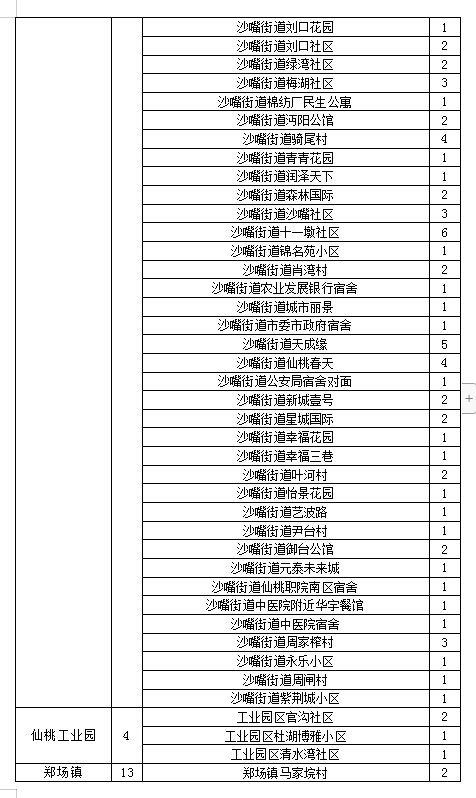 | | | | |
|---|---|---|---|
| | | 沙嘴街道刘口花园 | 1 |
| | | 沙嘴街道刘口社区 | 2 |
| | | 沙嘴街道绿湾社区 | 2 |
| | | 沙嘴街道梅湖社区 | 3 |
| | | 沙嘴街道棉纺厂民生公寓 | 1 |
| | | 沙嘴街道沔阳公馆 | 2 |
| | | 沙嘴街道骑尾村 | 4 |
| | | 沙嘴街道青青花园 | 1 |
| | | 沙嘴街道润泽天下 | 1 |
| | | 沙嘴街道森林国际 | 2 |
| | | 沙嘴街道沙嘴社区 | 3 |
| | | 沙嘴街道十一墩社区 | 6 |
| | | 沙嘴街道锦名苑小区 | 1 |
| | | 沙嘴街道肖湾村 | 2 |
| | | 沙嘴街道农业发展银行宿舍 | 1 |
| | | 沙嘴街道城市丽景 | 1 |
| | | 沙嘴街道市委市政府宿舍 | 1 |
| | | 沙嘴街道天成缘 | 5 |
| | | 沙嘴街道仙桃春天 | 4 |
| | | 沙嘴街道公安局宿舍对面 | 1 |
| | | 沙嘴街道新城壹号 | 2 |
| | | 沙嘴街道星城国际 | 2 |
| | | 沙嘴街道幸福花园 | 1 |
| | | 沙嘴街道幸福三巷 | 1 |
| | | 沙嘴街道叶河村 | 2 |
| | | 沙嘴街道怡景花园 | 1 |
| | | 沙嘴街道艺波路 | 1 |
| | | 沙嘴街道尹台村 | 1 |
| | | 沙嘴街道御台公馆 | 2 |
| | | 沙嘴街道元泰未来城 | 1 |
| | | 沙嘴街道仙桃职院南区宿舍 | 1 |
| | | 沙嘴街道中医院附近华宇餐馆 | 1 |
| | | 沙嘴街道中医院宿舍 | 1 |
| | | 沙嘴街道周家榨村 | 3 |
| | | 沙嘴街道永乐小区 | 1 |
| | | 沙嘴街道周闸村 | 1 |
| | | 沙嘴街道紫荆城小区 | 1 |
| 仙桃工业园 | 4 | 工业园区官沟社区 | 2 |
| | | 工业园区杜湖博雅小区 | 1 |
| | | 工业园区清水湾社区 | 1 |
| 郑场镇 | 13 | 郑场镇马家垸村 | 2 |